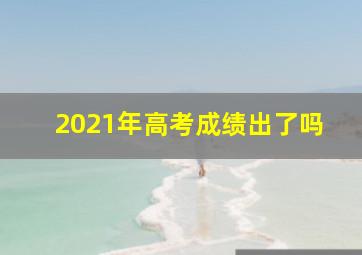 2021年高考成绩出了吗